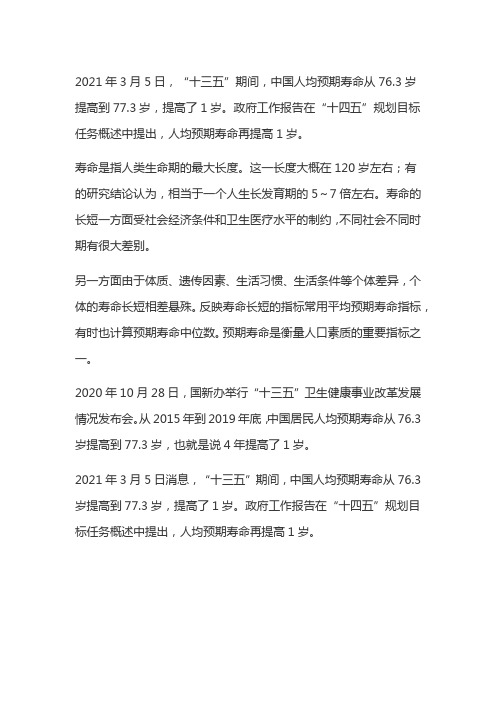 2021 年 3 月 5 日，“十三五”期间，中国人均预期寿命从 76.3 岁提高到 77.3 岁，提高了 1 岁。政府工作报告在“十四五”规划目标任务概述中提出，人均预期寿命再提高 1 岁。

寿命是指人类生命期的最大长度。这一长度大概在 120 岁左右；有的研究结论认为，相当于一个人生长发育期的 5～7 倍左右。寿命的长短一方面受社会经济条件和卫生医疗水平的制约，不同社会不同时期有很大差别。

另一方面由于体质、遗传因素、生活习惯、生活条件等个体差异，个体的寿命长短相差悬殊。反映寿命长短的指标常用平均预期寿命指标，有时也计算预期寿命中位数。预期寿命是衡量人口素质的重要指标之一。

2020 年 10 月 28 日，国新办举行“十三五”卫生健康事业改革发展情况发布会。从 2015 年到 2019 年底，中国居民人均预期寿命从 76.3 岁提高到 77.3 岁，也就是说 4 年提高了 1 岁。

2021 年 3 月 5 日消息，“十三五”期间，中国人均预期寿命从 76.3 岁提高到 77.3 岁，提高了 1 岁。政府工作报告在“十四五”规划目标任务概述中提出，人均预期寿命再提高 1 岁。